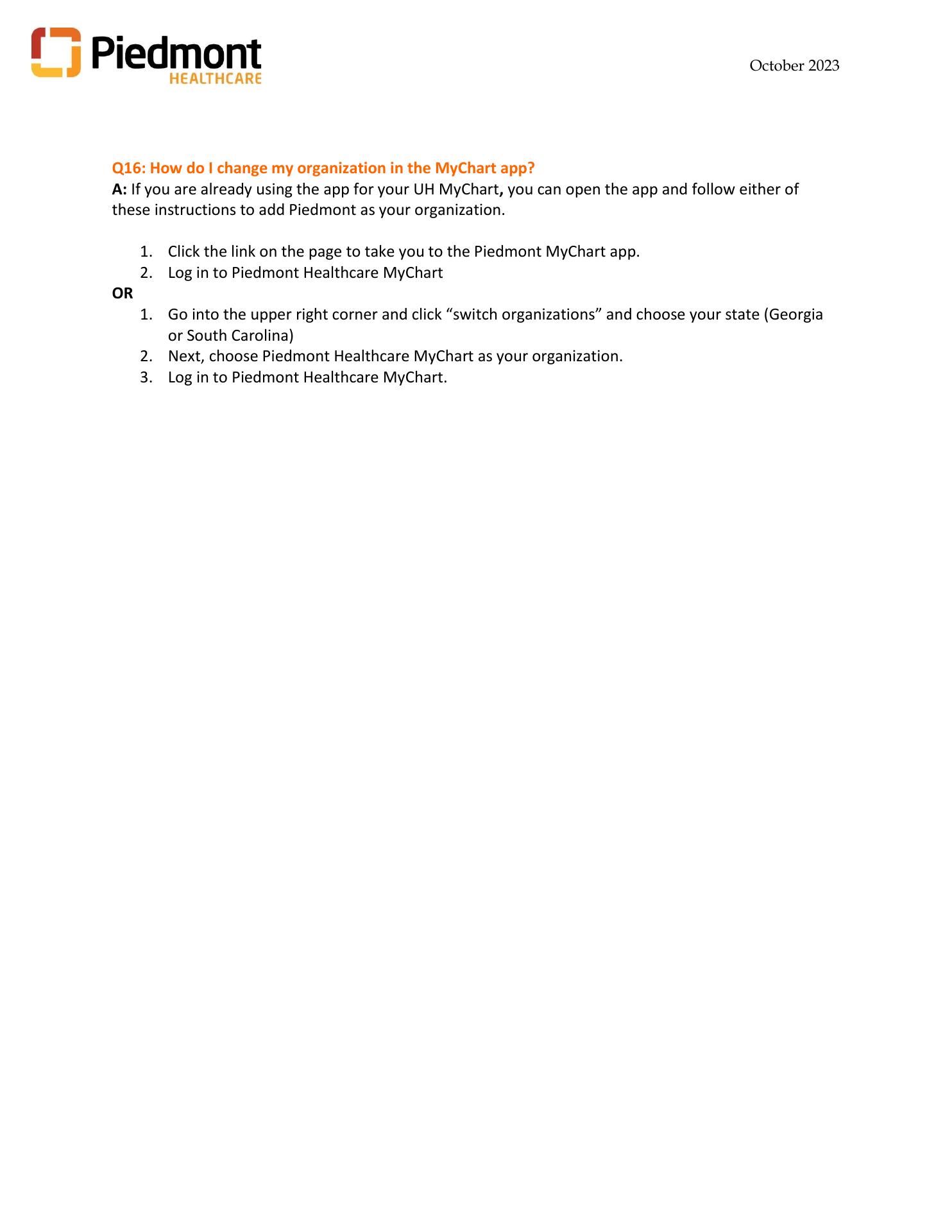 Piedmont
HEALTHCARE

October 2023

Q16: How do I change my organization in the MyChart app?
A: If you are already using the app for your UH MyChart, you can open the app and follow either of these instructions to add Piedmont as your organization.

1. Click the link on the page to take you to the Piedmont MyChart app.
2. Log in to Piedmont Healthcare MyChart

OR

1. Go into the upper right corner and click “switch organizations” and choose your state (Georgia or South Carolina)
2. Next, choose Piedmont Healthcare MyChart as your organization.
3. Log in to Piedmont Healthcare MyChart.